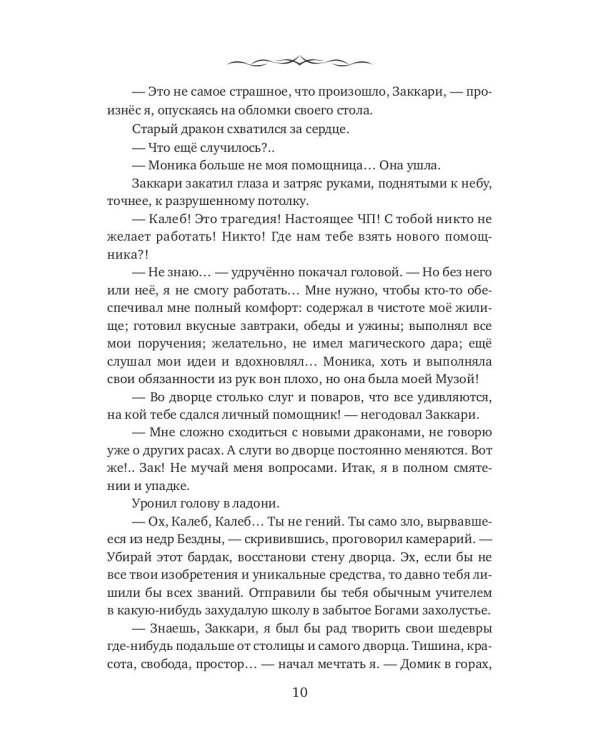 — Это не самое страшное, что произошло, Заккари, — произнёс я, опускаясь на обломки своего стола.

Старый дракон схватился за сердце.

— Что ещё случилось?..

— Моника больше не моя помощница… Она ушла.

Заккари закатил глаза и затряс руками, поднятыми к небу, точнее, к разрушенному потолку.

— Калеб! Это трагедия! Настоящее ЧП! С тобой никто не желает работать! Никто! Где нам тебе взять нового помощника?!

— Не знаю… — удручённо покачал головой. — Но без него или неё, я не смогу работать… Мне нужно, чтобы кто-то обеспечивал мне полный комфорт: содержал в чистоте моё жилище; готовил вкусные завтраки, обеды и ужины; выполнял все мои поручения; желательно, не имел магического дара; ещё слушал мои идеи и вдохновлял… Моника, хоть и выполняла свои обязанности из рук вон плохо, но она была моей Музой!

— Во дворце столько слуг и поваров, что все удивляются, на кой тебе сдался личный помощник! — негодовал Заккари.

— Мне сложно сходиться с новыми драконами, не говорю уже о других расах. А слуги во дворце постоянно меняются. Вот же!.. Зак! Не мучай меня вопросами. Итак, я в полном смятении и упадке.

Уронил голову в ладони.

— Ох, Калеб, Калеб… Ты не гений. Ты само зло, вырвавшееся из недр Бездны, — скривившись, проговорил камерарий. — Убирай этот бардак, восстанови стену дворца. Эх, если бы не все твои изобретения и уникальные средства, то давно тебя лишили бы всех званий. Отправили бы тебя обычным учителем в какую-нибудь захудалую школу в забытое Богами захолустье.

— Знаешь, Заккари, я был бы рад творить свои шедевры где-нибудь подальше от столицы и самого дворца. Тишина, красота, свобода, простор… — начал мечтать я. — Домик в горах,

10